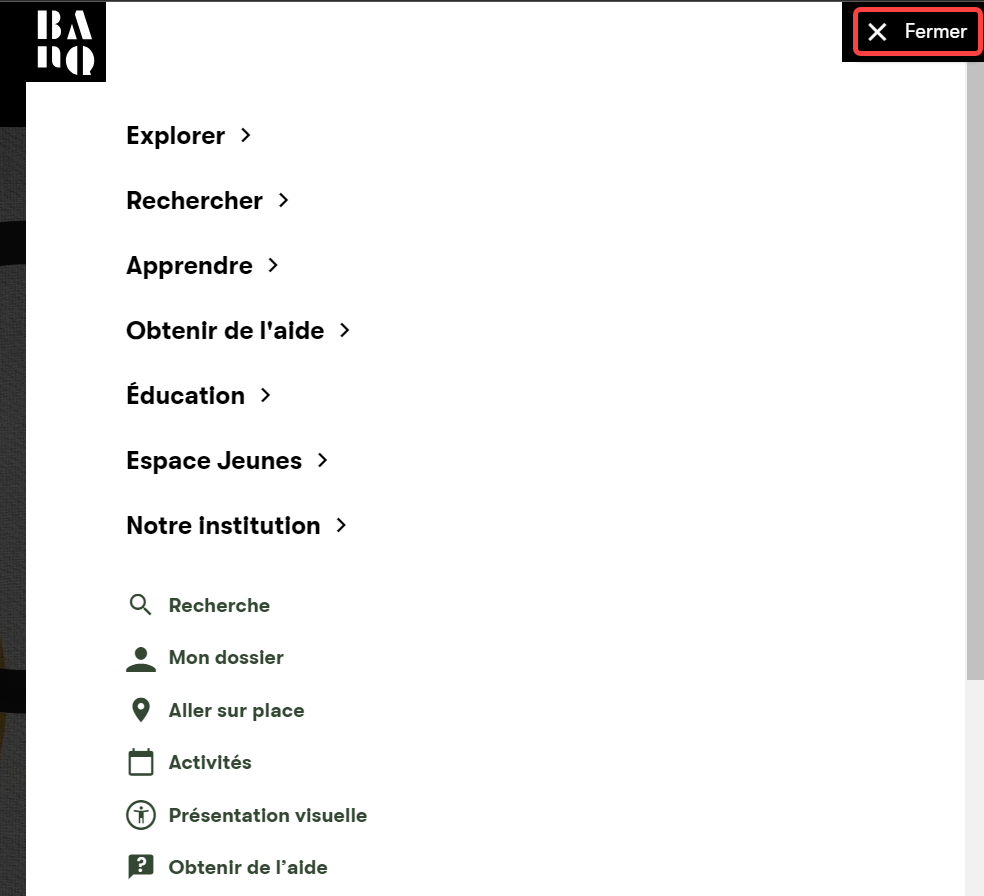 BA
NQ

Fermer

Explorer

Rechercher

Apprendre

Obtenir de l'aide

Éducation

Espace Jeunes

Notre institution

Recherche

Mon dossier

Aller sur place

Activités

Présentation visuelle

Obtenir de l'aide